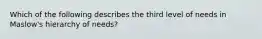 Which of the following describes the third level of needs in Maslow's hierarchy of needs?